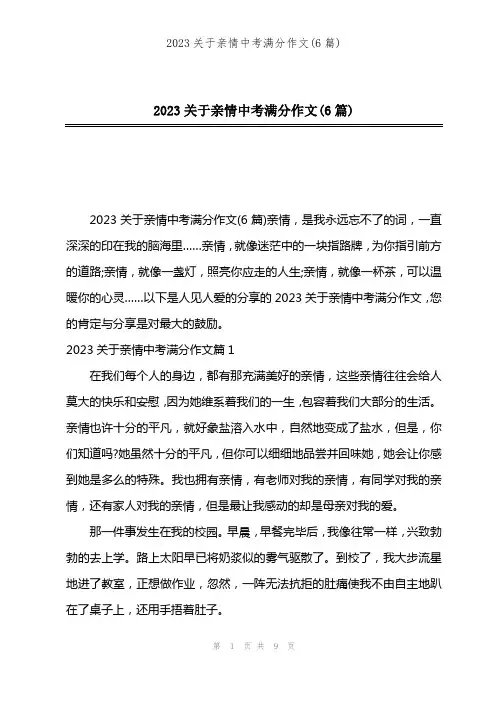 2023 关于亲情中考满分作文(6 篇)

2023 关于亲情中考满分作文(6 篇)

2023 关于亲情中考满分作文(6 篇)亲情，是我永远忘不了的词，一直深深的印在我的脑海里……亲情，就像迷茫中的一块指路牌，为你指引前方的道路;亲情，就像一盏灯，照亮你应走的人生;亲情，就像一杯茶，可以温暖你的心灵……以下是人见人爱的分享的 2023 关于亲情中考满分作文，您的肯定与分享是对最大的鼓励。

2023 关于亲情中考满分作文篇 1

在我们每个人的身边，都有那充满美好的亲情，这些亲情往往会给人莫大的快乐和安慰，因为她维系着我们的一生，包容着我们大部分的生活。亲情也许十分的平凡，就好象盐溶入水中，自然地变成了盐水，但是，你们知道吗?她虽然十分的平凡，但你可以细细地品尝并回味她，她会让你感到她是多么的特殊。我也拥有亲情，有老师对我的亲情，有同学对我的亲情，还有家人对我的亲情，但是最让我感动的却是母亲对我的爱。

那一件事发生在我的校园。早晨，早餐完毕后，我像往常一样，兴致勃勃的去上学。路上太阳早已将奶浆似的雾气驱散了。到校了，我大步流星地进了教室，正想做作业，忽然，一阵无法抗拒的肚痛使我不由自主地趴在了桌子上，还用手捂着肚子。

第 1 页 共 9 页